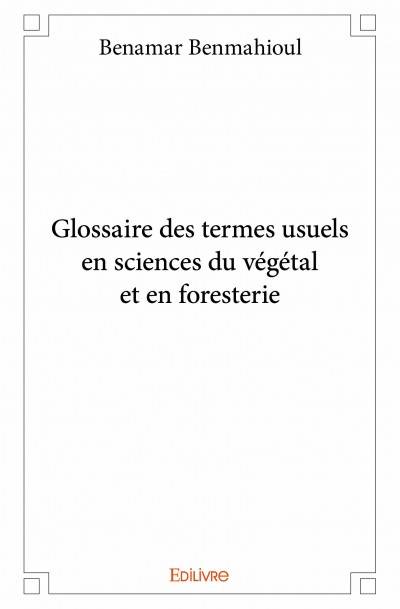 Benamar Benmahioul

Glossaire des termes usuels en sciences du végétal et en foresterie

Edilivre